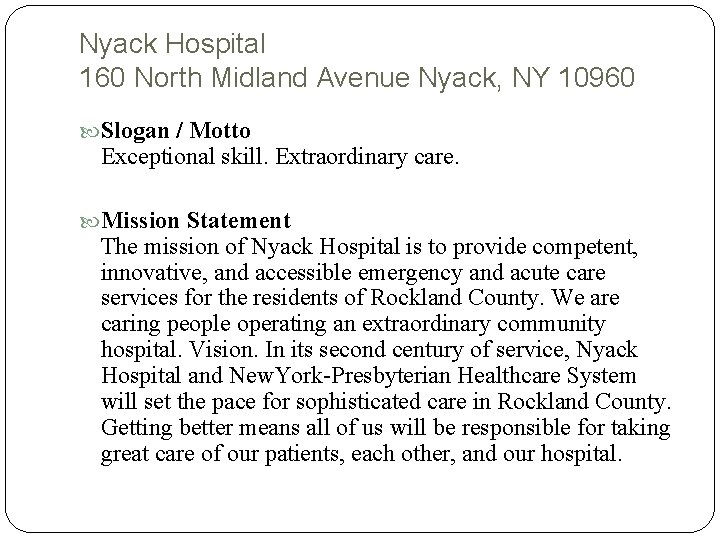 Nyack Hospital
160 North Midland Avenue Nyack, NY 10960

Slogan / Motto
Exceptional skill. Extraordinary care.

Mission Statement
The mission of Nyack Hospital is to provide competent, innovative, and accessible emergency and acute care services for the residents of Rockland County. We are caring people operating an extraordinary community hospital. Vision. In its second century of service, Nyack Hospital and NewYork-Presbyterian Healthcare System will set the pace for sophisticated care in Rockland County. Getting better means all of us will be responsible for taking great care of our patients, each other, and our hospital.